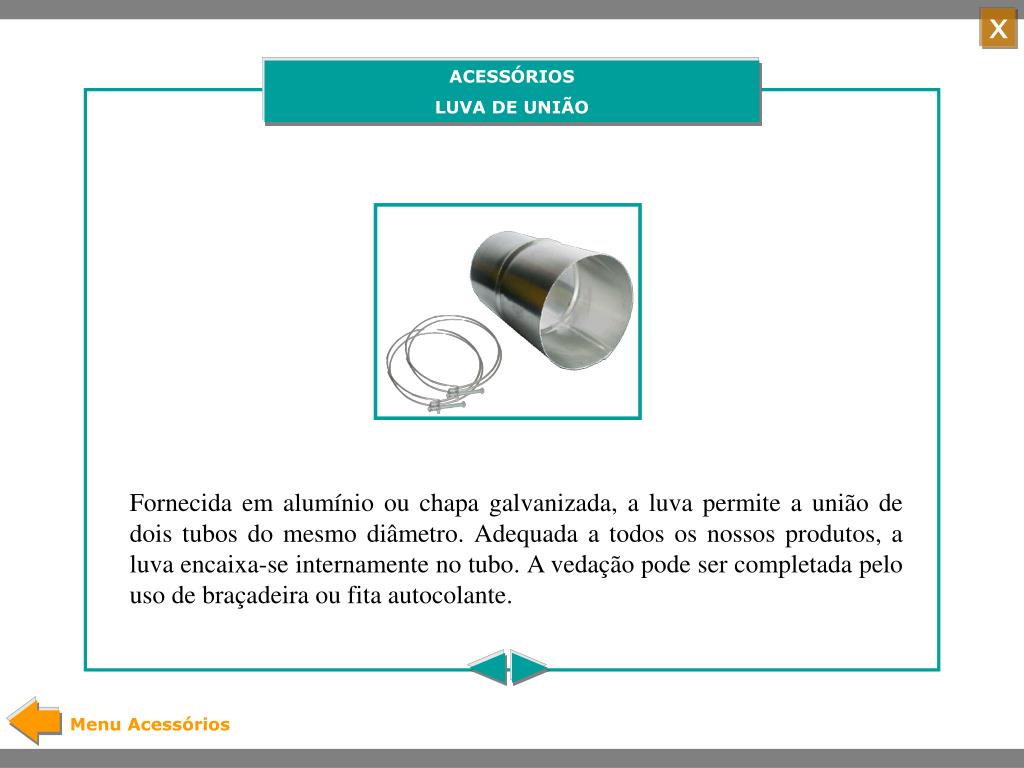 X

ACESSÓRIOS
LUVA DE UNIÃO

Fornecida em alumínio ou chapa galvanizada, a luva permite a união de dois tubos do mesmo diâmetro. Adequada a todos os nossos produtos, a luva encaixa-se internamente no tubo. A vedação pode ser completada pelo uso de braçadeira ou fita autocolante.

Menu Acessórios